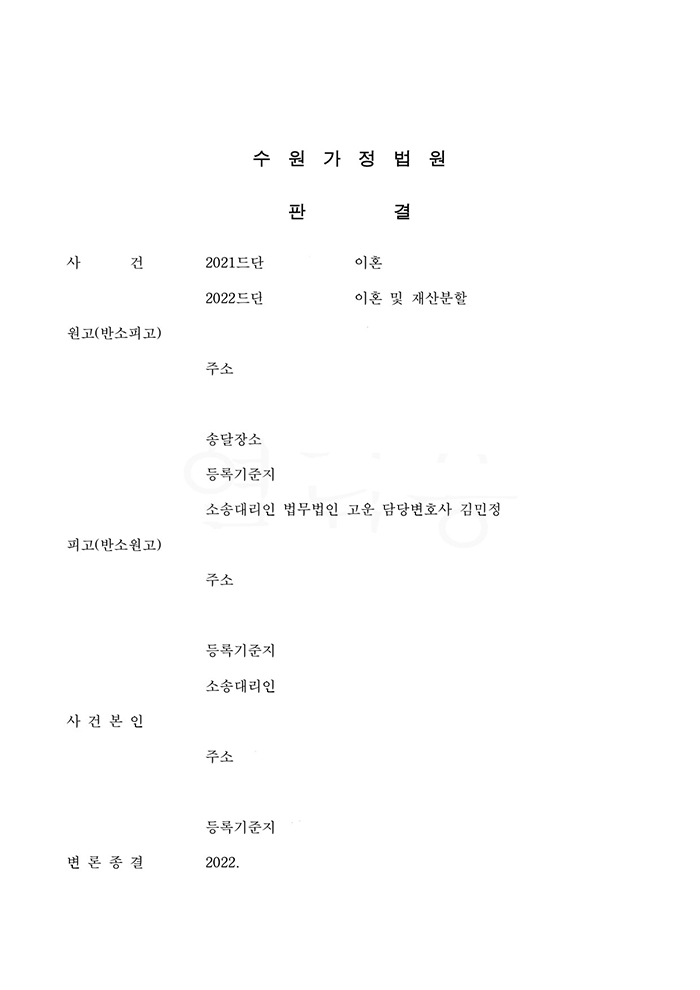 수 원 가 정 법 원

판 결

사 건 2021드단 이혼

2022드단 이혼 및 재산분할

원고(반소피고)

주소

송달장소

등록기준지

소송대리인 법무법인 고운 담당변호사 김민정

피고(반소원고)

주소

등록기준지

소송대리인

사 건 본 인

주소

등록기준지

변 론 종 결 2022.